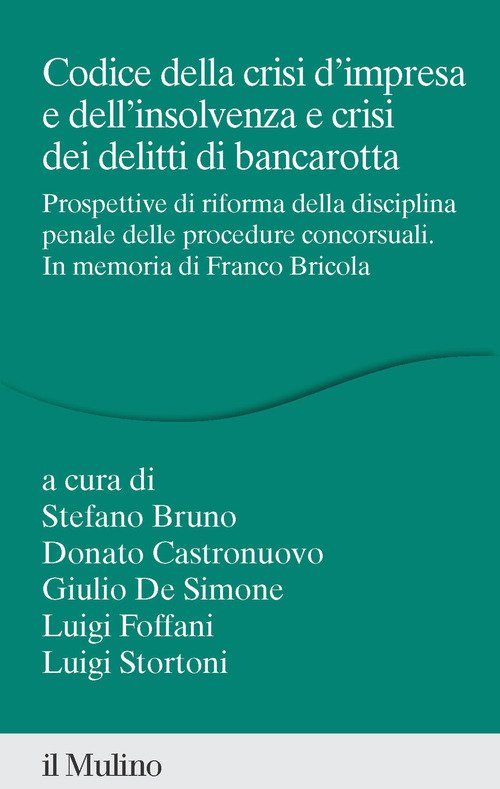 Codice della crisi d'impresa e dell'insolvenza e crisi dei delitti di bancarotta

Prospettive di riforma della disciplina penale delle procedure concorsuali. In memoria di Franco Bricola

a cura di
Stefano Bruno
Donato Castronuovo
Giulio De Simone
Luigi Foffani
Luigi Stortoni

il Mulino